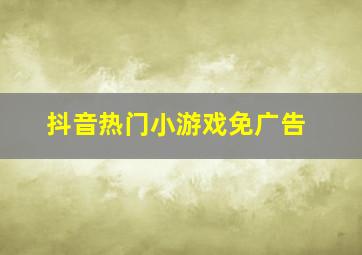 抖音热门小游戏免广告